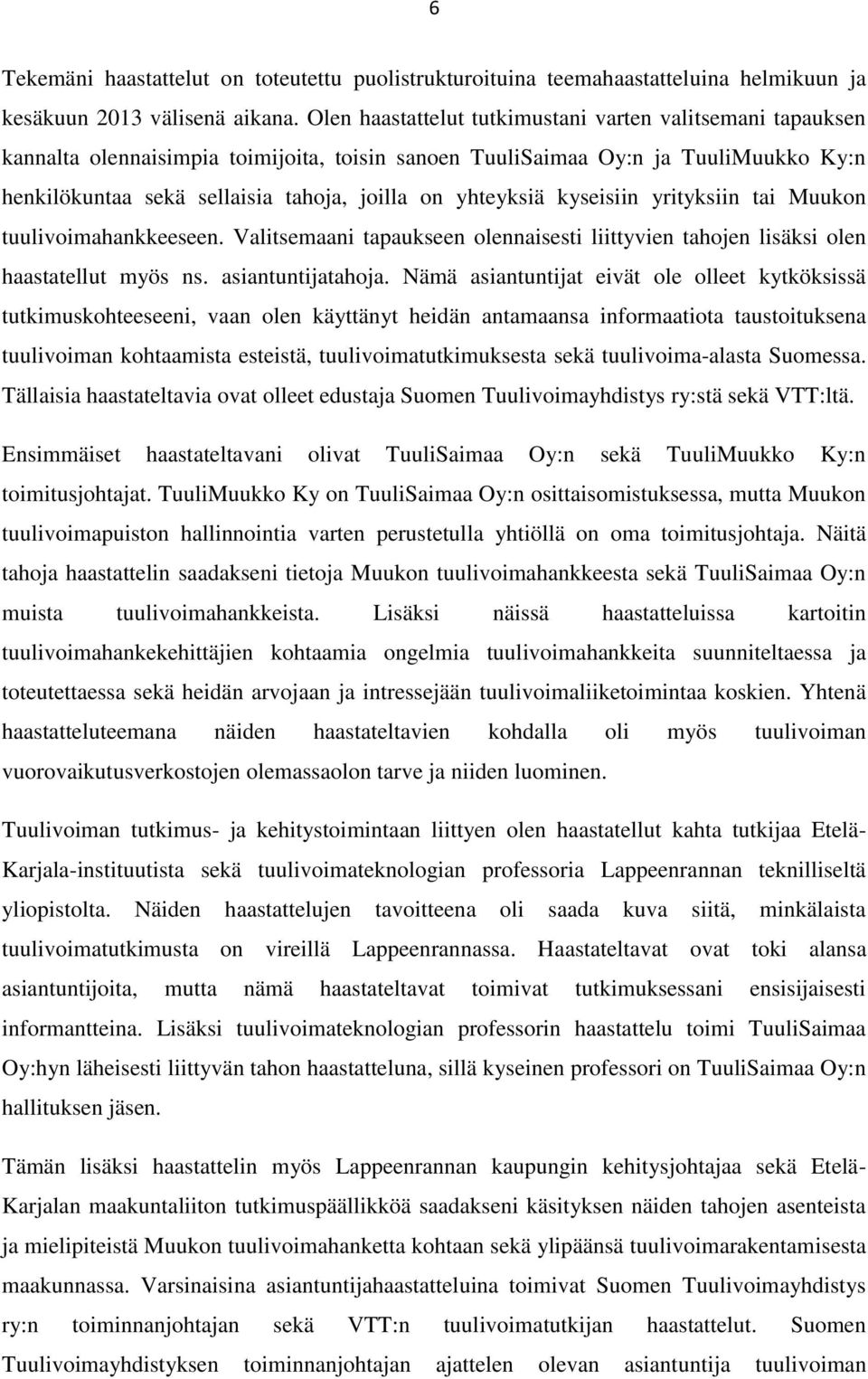 6

Tekemäni haastattelut on toteutettu puolistrukturoituina teemahaastatteluina helmikuun ja kesäkuun 2013 välisenä aikana. Olen haastattelut tutkimustani varten valitsemani tapauksen kannalta olennaisimpia toimijoita, toisin sanoen TuuliSaimaa Oy:n ja TuuliMuukko Ky:n henkilökuntaa sekä sellaisia tahoja, joilla on yhteyksiä kyseisiin yrityksiin tai Muukon tuulivoimahankkeeseen. Valitsemaani tapaukseen olennaisesti liittyvien tahojen lisäksi olen haastatellut myös ns. asiantuntijatahoja. Nämä asiantuntijat eivät ole olleet kytköksissä tutkimuskohteeseeni, vaan olen käyttänyt heidän antamaansa informaatiota taustoituksena tuulivoiman kohtaamista esteistä, tuulivoimatutkimuksesta sekä tuulivoima-alasta Suomessa. Tällaisia haastateltavia ovat olleet edustaja Suomen Tuulivoimayhdistys ry:stä sekä VTT:ltä.

Ensimmäiset haastateltavani olivat TuuliSaimaa Oy:n sekä TuuliMuukko Ky:n toimitusjohtajat. TuuliMuukko Ky on TuuliSaimaa Oy:n osittaisomistuksessa, mutta Muukon tuulivoimapuiston hallinnointia varten perustetulla yhtiöllä on oma toimitusjohtaja. Näitä tahoja haastattelin saadakseni tietoja Muukon tuulivoimahankkeesta sekä TuuliSaimaa Oy:n muista tuulivoimahankkeista. Lisäksi näissä haastatteluissa kartoitin tuulivoimahankekehittäjien kohtaamia ongelmia tuulivoimahankkeita suunniteltaessa ja toteutettaessa sekä heidän arvojaan ja intressejään tuulivoimaliiketoimintaa koskien. Yhtenä haastatteluteemana näiden haastateltavien kohdalla oli myös tuulivoiman vuorovaikutusverkostojen olemassaolon tarve ja niiden luominen.

Tuulivoiman tutkimus- ja kehitystoimintaan liittyen olen haastatellut kahta tutkijaa Etelä-Karjala-instituutista sekä tuulivoimateknologian professoria Lappeenrannan teknilliseltä yliopistolta. Näiden haastattelujen tavoitteena oli saada kuva siitä, minkälaista tuulivoimatutkimusta on vireillä Lappeenrannassa. Haastateltavat ovat toki alansa asiantuntijoita, mutta nämä haastateltavat toimivat tutkimuksessani ensisijaisesti informantteina. Lisäksi tuulivoimateknologian professorin haastattelu toimi TuuliSaimaa Oy:hyn läheisesti liittyvän tahon haastatteluna, sillä kyseinen professori on TuuliSaimaa Oy:n hallituksen jäsen.

Tämän lisäksi haastattelin myös Lappeenrannan kaupungin kehitysjohtajaa sekä Etelä-Karjalan maakuntaliiton tutkimuspäällikköä saadakseni käsityksen näiden tahojen asenteista ja mielipiteistä Muukon tuulivoimahanketta kohtaan sekä ylipäänsä tuulivoimarakentamisesta maakunnassa. Varsinaisina asiantuntijahaastatteluina toimivat Suomen Tuulivoimayhdistys ry:n toiminnanjohtajan sekä VTT:n tuulivoimatutkijan haastattelut. Suomen Tuulivoimayhdistyksen toiminnanjohtajan ajattelen olevan asiantuntija tuulivoiman